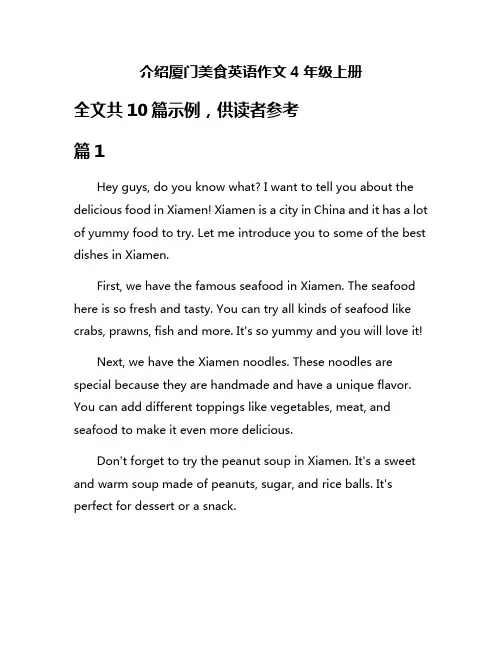 介绍厦门美食英语作文 4 年级上册

全文共 10 篇示例，供读者参考

篇 1

Hey guys, do you know what? I want to tell you about the delicious food in Xiamen! Xiamen is a city in China and it has a lot of yummy food to try. Let me introduce you to some of the best dishes in Xiamen.

First, we have the famous seafood in Xiamen. The seafood here is so fresh and tasty. You can try all kinds of seafood like crabs, prawns, fish and more. It's so yummy and you will love it!

Next, we have the Xiamen noodles. These noodles are special because they are handmade and have a unique flavor. You can add different toppings like vegetables, meat, and seafood to make it even more delicious.

Don't forget to try the peanut soup in Xiamen. It's a sweet and warm soup made of peanuts, sugar, and rice balls. It's perfect for dessert or a snack.